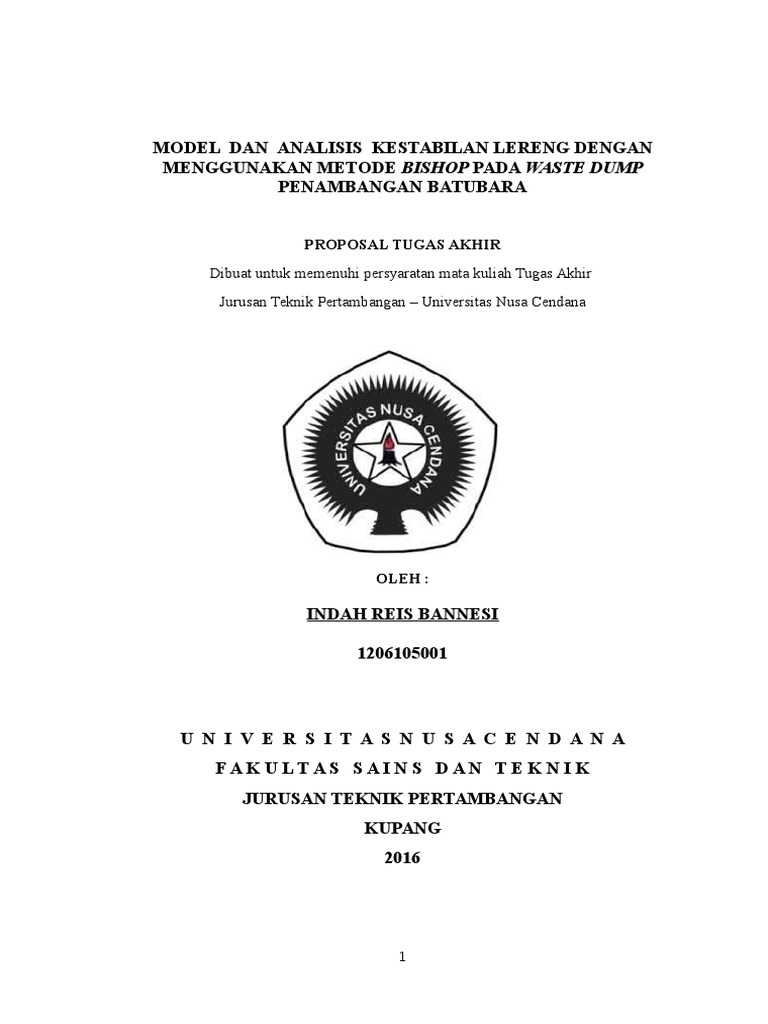 MODEL DAN ANALISIS KESTABILAN LERENG DENGAN MENGGUNAKAN METODE BISHOP PADA WASTE DUMP PENAMBANGAN BATUBARA

PROPOSAL TUGAS AKHIR

Dibuat untuk memenuhi persyaratan mata kuliah Tugas Akhir

Jurusan Teknik Pertambangan – Universitas Nusa Cendana

UNIVERSITAS NUSA CENDANA

OLEH :

INDAH REIS BANNESI

1206105001

U N I V E R S I T A S N U S A C E N D A N A

F A K U L T A S S A I N S D A N T E K N I K

JURUSAN TEKNIK PERTAMBANGAN

KUPANG

2016

1